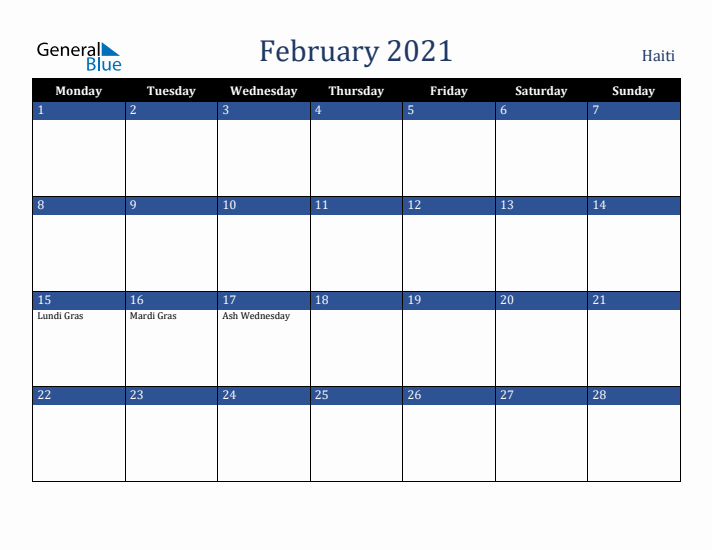 General Blue

February 2021

Haiti

| Monday | Tuesday | Wednesday | Thursday | Friday | Saturday | Sunday |
|---|---|---|---|---|---|---|
| 1 | 2 | 3 | 4 | 5 | 6 | 7 |
| 8 | 9 | 10 | 11 | 12 | 13 | 14 |
| 15 Lundi Gras | 16 Mardi Gras | 17 Ash Wednesday | 18 | 19 | 20 | 21 |
| 22 | 23 | 24 | 25 | 26 | 27 | 28 |